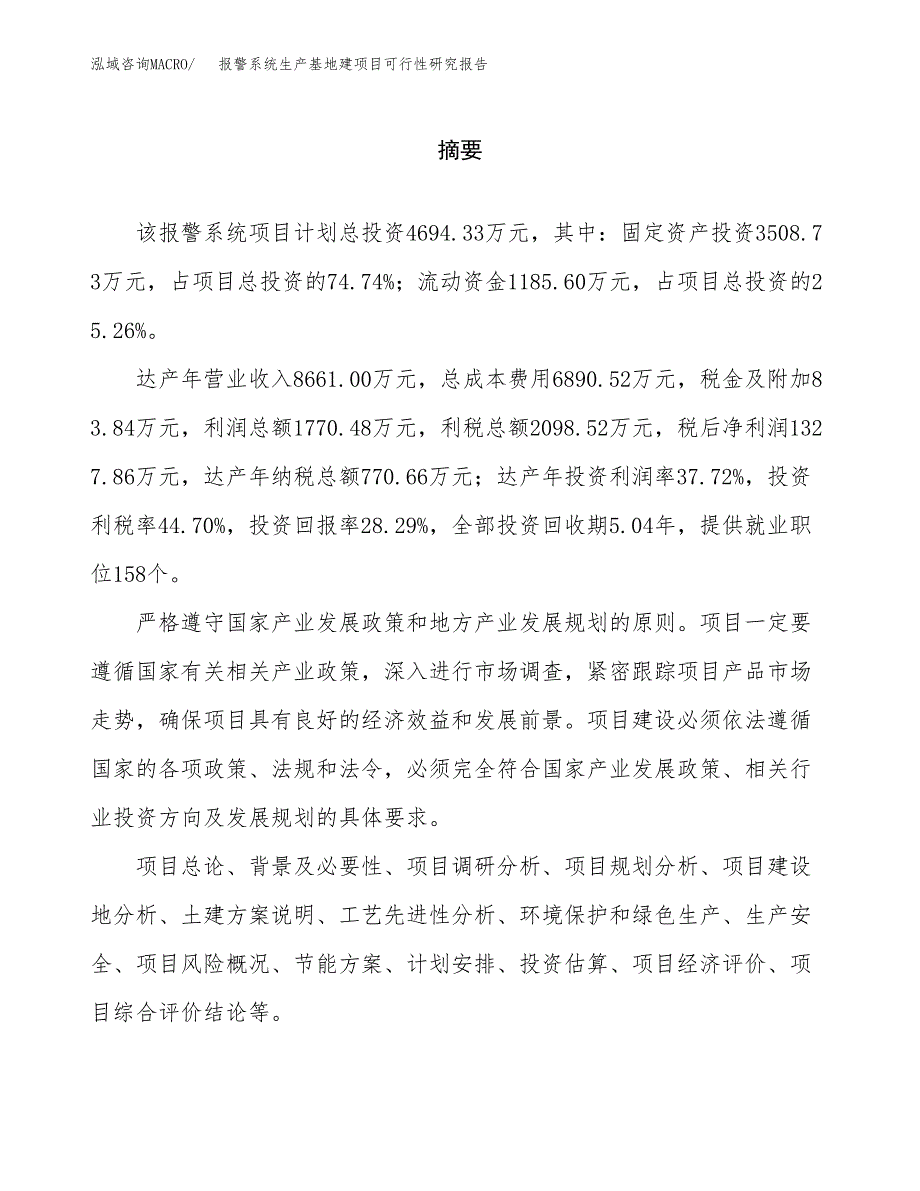 泓域咨询MACRO/　报警系统生产基地建项目可行性研究报告

摘要

该报警系统项目计划总投资4694.33万元，其中：固定资产投资3508.73万元，占项目总投资的74.74%；流动资金1185.60万元，占项目总投资的25.26%。

达产年营业收入8661.00万元，总成本费用6890.52万元，税金及附加83.84万元，利润总额1770.48万元，利税总额2098.52万元，税后净利润1327.86万元，达产年纳税总额770.66万元；达产年投资利润率37.72%，投资利税率44.70%，投资回报率28.29%，全部投资回收期5.04年，提供就业职位158个。

严格遵守国家产业发展政策和地方产业发展规划的原则。项目一定要遵循国家有关相关产业政策，深入进行市场调查，紧密跟踪项目产品市场走势，确保项目具有良好的经济效益和发展前景。项目建设必须依法遵循国家的各项政策、法规和法令，必须完全符合国家产业发展政策、相关行业投资方向及发展规划的具体要求。

项目总论、背景及必要性、项目调研分析、项目规划分析、项目建设地分析、土建方案说明、工艺先进性分析、环境保护和绿色生产、生产安全、项目风险概况、节能方案、计划安排、投资估算、项目经济评价、项目综合评价结论等。